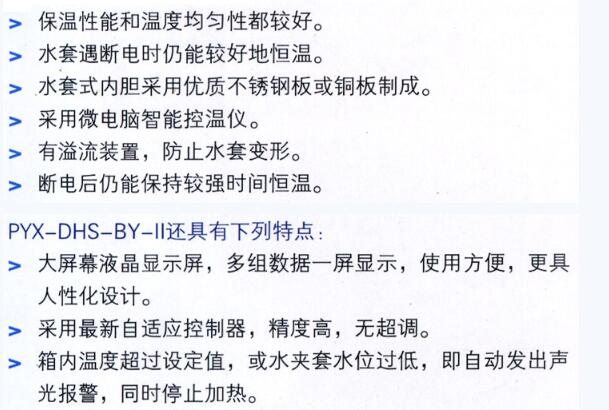 > 保温性能和温度均匀性都较好。
> 水套遇断电时仍能较好地恒温。
> 水套式内胆采用优质不锈钢板或铜板制成。
> 采用微电脑智能控温仪。
> 有溢流装置，防止水套变形。
> 断电后仍能保持较强时间恒温。

PYX-DHS-BY-II还具有下列特点：
> 大屏幕液晶显示屏，多组数据一屏显示，使用方便，更具人性化设计。
> 采用最新自适应控制器，精度高，无超调。
> 箱内温度超过设定值，或水夹套水位过低，即自动发出声光报警，同时停止加热。